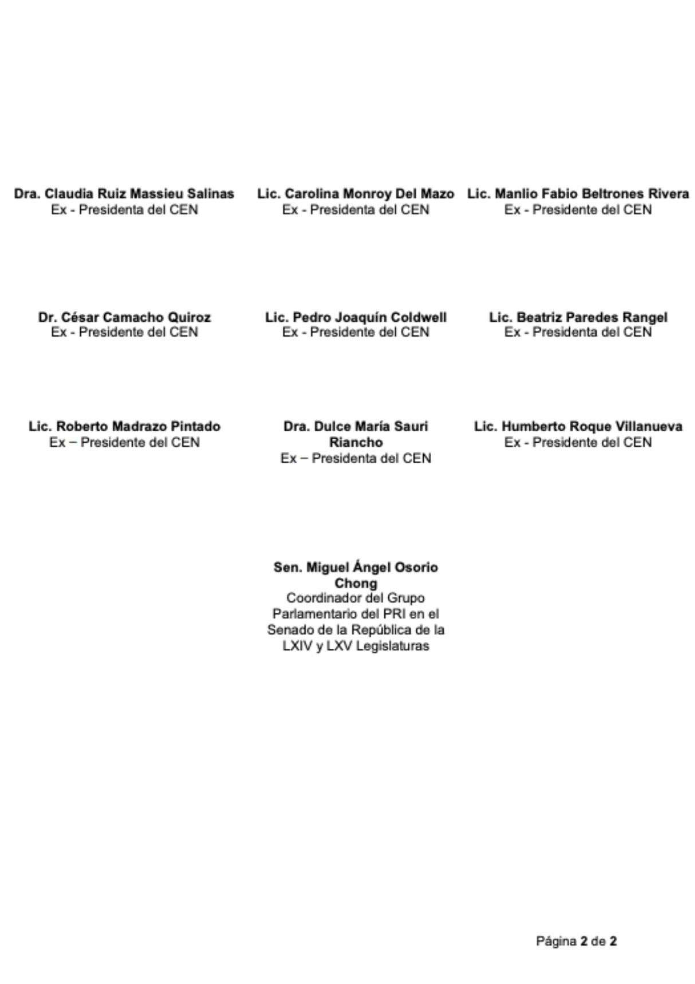 Dra. Claudia Ruiz Massieu Salinas
Ex - Presidenta del CEN

Lic. Carolina Monroy Del Mazo
Ex - Presidenta del CEN

Lic. Manlio Fabio Beltrones Rivera
Ex - Presidente del CEN

Dr. César Camacho Quiroz
Ex - Presidente del CEN

Lic. Pedro Joaquín Coldwell
Ex - Presidente del CEN

Lic. Beatriz Paredes Rangel
Ex - Presidenta del CEN

Lic. Roberto Madrazo Pintado
Ex – Presidente del CEN

Dra. Dulce María Sauri Riancho
Ex – Presidenta del CEN

Lic. Humberto Roque Villanueva
Ex - Presidente del CEN

Sen. Miguel Ángel Osorio Chong
Coordinador del Grupo Parlamentario del PRI en el Senado de la República de la LXIV y LXV Legislaturas

Página 2 de 2